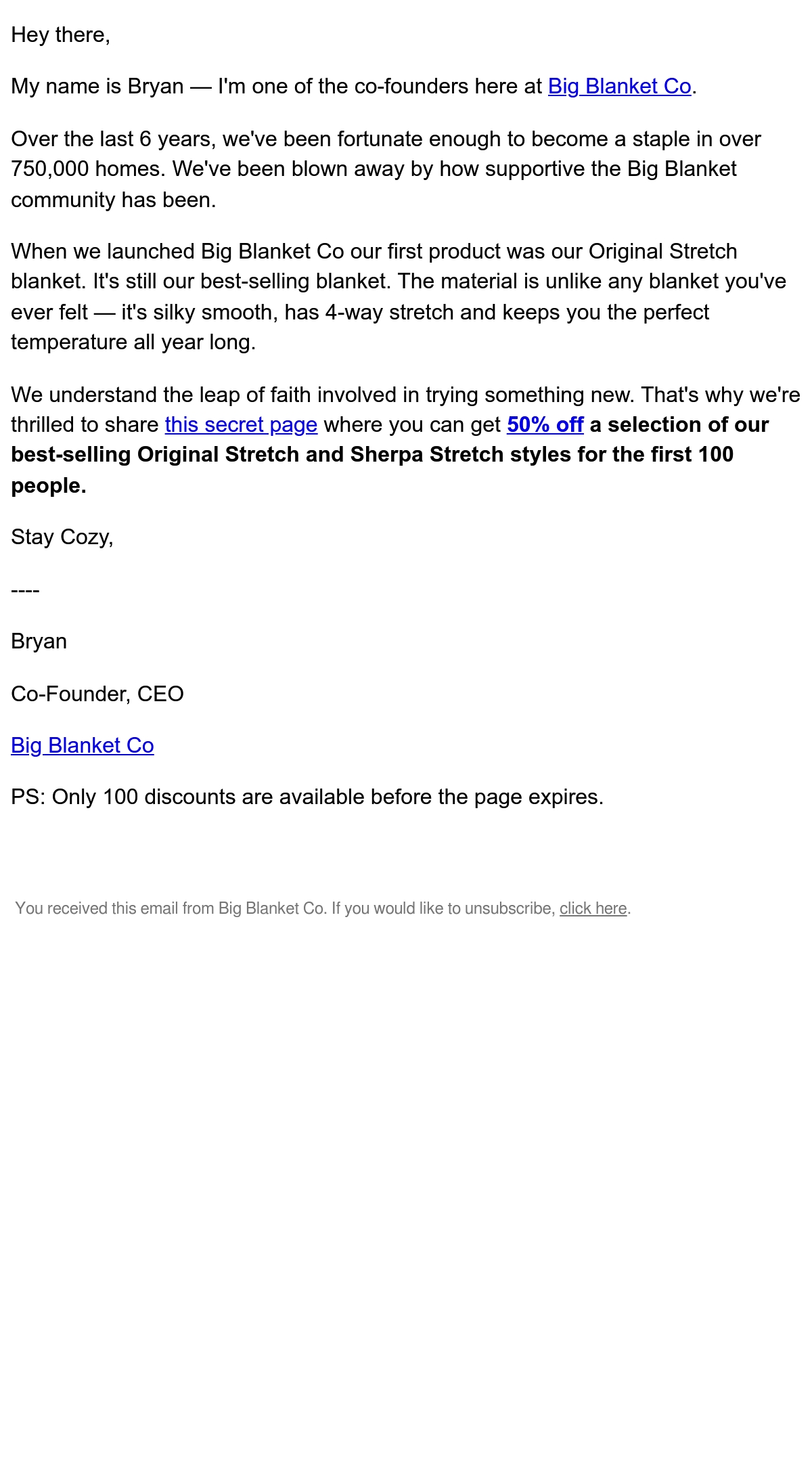 Hey there,

My name is Bryan — I'm one of the co-founders here at Big Blanket Co.

Over the last 6 years, we've been fortunate enough to become a staple in over 750,000 homes. We've been blown away by how supportive the Big Blanket community has been.

When we launched Big Blanket Co our first product was our Original Stretch blanket. It's still our best-selling blanket. The material is unlike any blanket you've ever felt — it's silky smooth, has 4-way stretch and keeps you the perfect temperature all year long.

We understand the leap of faith involved in trying something new. That's why we're thrilled to share this secret page where you can get 50% off a selection of our best-selling Original Stretch and Sherpa Stretch styles for the first 100 people.

Stay Cozy,

----

Bryan

Co-Founder, CEO

Big Blanket Co

PS: Only 100 discounts are available before the page expires.

You received this email from Big Blanket Co. If you would like to unsubscribe, click here.